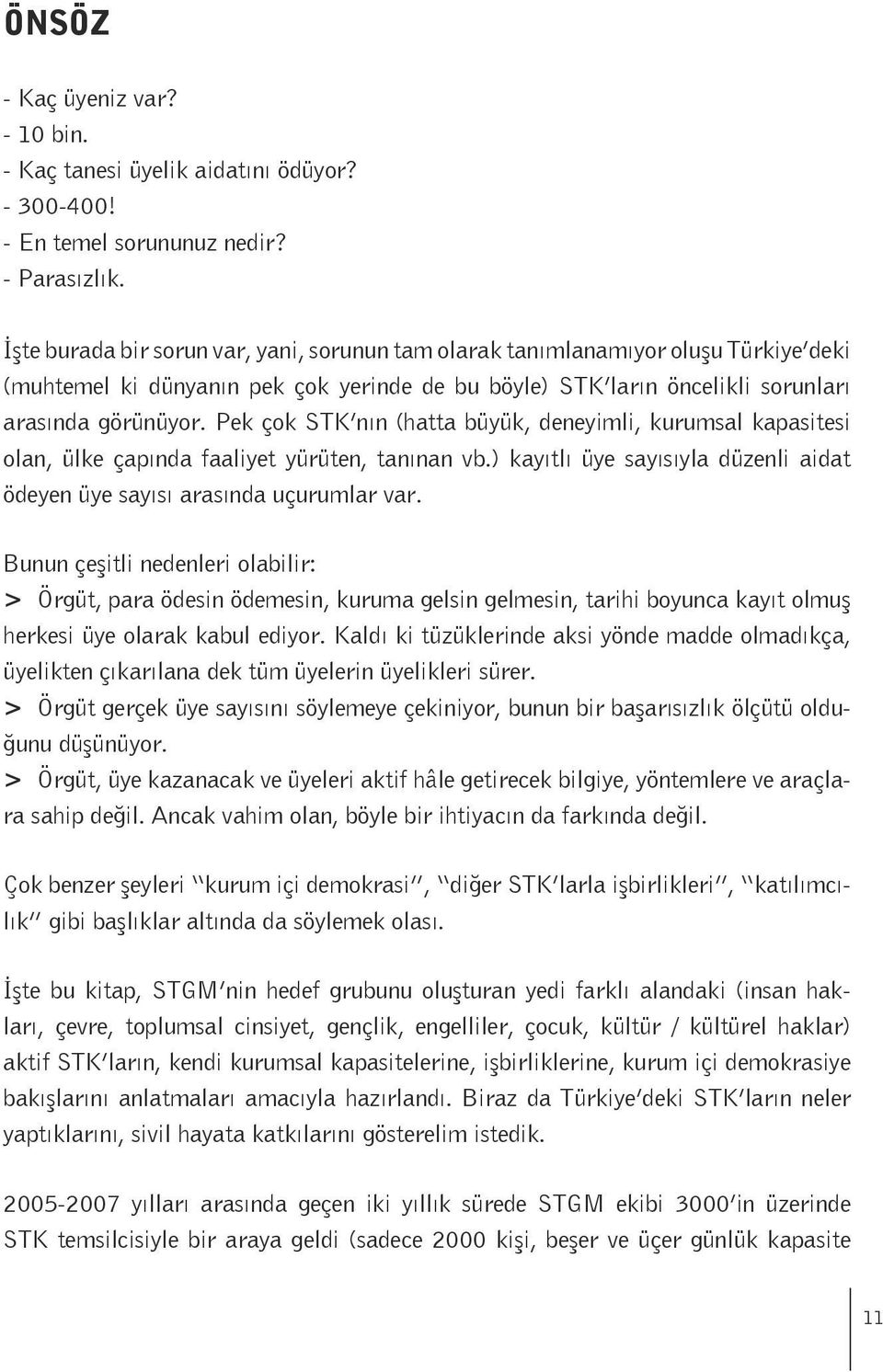 ÖNSÖZ

- Kaç üyeniz var?
- 10 bin.
- Kaç tanesi üyelik aidatını ödüyor?
- 300-400!
- En temel sorununuz nedir?
- Parasızlık.

İşte burada bir sorun var, yani, sorunun tam olarak tanımlanamıyor oluşu Türkiye'deki (muhtemel ki dünyanın pek çok yerinde de bu böyle) STK'ların öncelikli sorunları arasında görünüyor. Pek çok STK'nın (hatta büyük, deneyimli, kurumsal kapasitesi olan, ülke çapında faaliyet yürüten, tanınan vb.) kayıtlı üye sayısıyla düzenli aidat ödeyen üye sayısı arasında uçurumlar var.

Bunun çeşitli nedenleri olabilir:
> Örgüt, para ödesin ödemesin, kuruma gelsin gelmesin, tarihi boyunca kayıt olmuş herkesi üye olarak kabul ediyor. Kaldı ki tüzüklerinde aksi yönde madde olmadıkça, üyelikten çıkarılana dek tüm üyelerin üyelikleri sürer.
> Örgüt gerçek üye sayısını söylemeye çekiniyor, bunun bir başarısızlık ölçütü olduğunu düşünüyor.
> Örgüt, üye kazanacak ve üyeleri aktif hâle getirecek bilgiye, yöntemlere ve araçlara sahip değil. Ancak vahim olan, böyle bir ihtiyacın da farkında değil.

Çok benzer şeyleri "kurum içi demokrasi", "diğer STK'larla işbirlikleri", "katılımcılık" gibi başlıklar altında da söylemek olası.

İşte bu kitap, STGM'nin hedef grubunu oluşturan yedi farklı alandaki (insan hakları, çevre, toplumsal cinsiyet, gençlik, engelliler, çocuk, kültür / kültürel haklar) aktif STK'ların, kendi kurumsal kapasitelerine, işbirliklerine, kurum içi demokrasiye bakışlarını anlatmaları amacıyla hazırlandı. Biraz da Türkiye'deki STK'ların neler yaptıklarını, sivil hayata katkılarını gösterelim istedik.

2005-2007 yılları arasında geçen iki yıllık sürede STGM ekibi 3000'in üzerinde STK temsilcisiyle bir araya geldi (sadece 2000 kişi, beşer ve üçer günlük kapasite

11